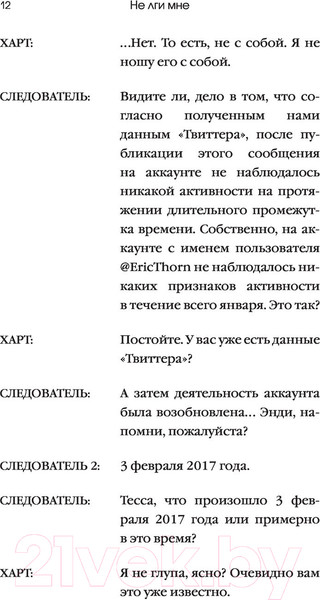 12 Не лги мне

ХАРТ: …Нет. То есть, не с собой. Я не ношу его с собой.

СЛЕДОВАТЕЛЬ: Видите ли, дело в том, что согласно полученным нами данным «Твиттера», после публикации этого сообщения на аккаунте не наблюдалось никакой активности на протяжении длительного промежутка времени. Собственно, на аккаунте с именем пользователя @EricThorn не наблюдалось никаких признаков активности в течение всего января. Это так?

ХАРТ: Постойте. У вас уже есть данные «Твиттера»?

СЛЕДОВАТЕЛЬ: А затем деятельность аккаунта была возобновлена… Энди, напомни, пожалуйста?

СЛЕДОВАТЕЛЬ 2: 3 февраля 2017 года.

СЛЕДОВАТЕЛЬ: Тесса, что произошло 3 февраля 2017 года или примерно в это время?

ХАРТ: Я не глупа, ясно? Очевидно вам это уже известно.

21vek.by